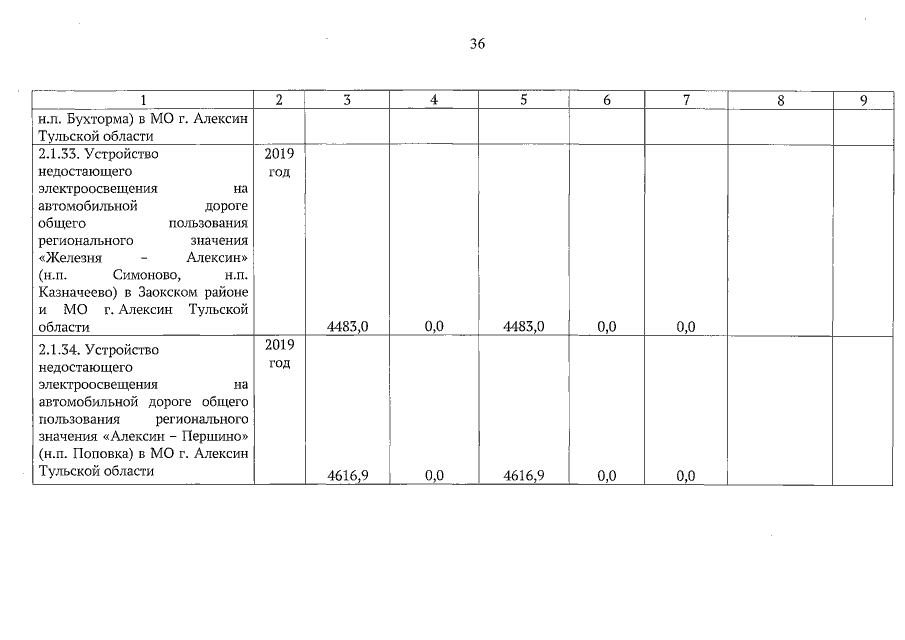 36

| 1 | 2 | 3 | 4 | 5 | 6 | 7 | 8 | 9 |
|---|---|---|---|---|---|---|---|---|
| н.п. Бухторма) в МО г. Алексин Тульской области | | | | | | | | |
| 2.1.33. Устройство недостающего электроосвещения на автомобильной дороге общего пользования регионального значения «Железня – Алексин» (н.п. Симоново, н.п. Казначеево) в Заокском районе и МО г. Алексин Тульской области | 2019 год | 4483,0 | 0,0 | 4483,0 | 0,0 | 0,0 | | |
| 2.1.34. Устройство недостающего электроосвещения на автомобильной дороге общего пользования регионального значения «Алексин – Першино» (н.п. Поповка) в МО г. Алексин Тульской области | 2019 год | 4616,9 | 0,0 | 4616,9 | 0,0 | 0,0 | | |